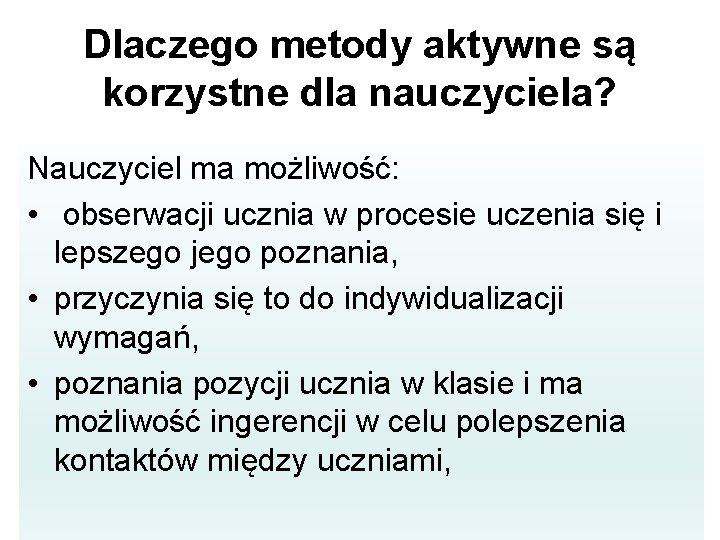 Dlaczego metody aktywne są korzystne dla nauczyciela?

Nauczyciel ma możliwość:

• obserwacji ucznia w procesie uczenia się i lepszego jego poznania,
• przyczynia się to do indywidualizacji wymagań,
• poznania pozycji ucznia w klasie i ma możliwość ingerencji w celu polepszenia kontaktów między uczniami,